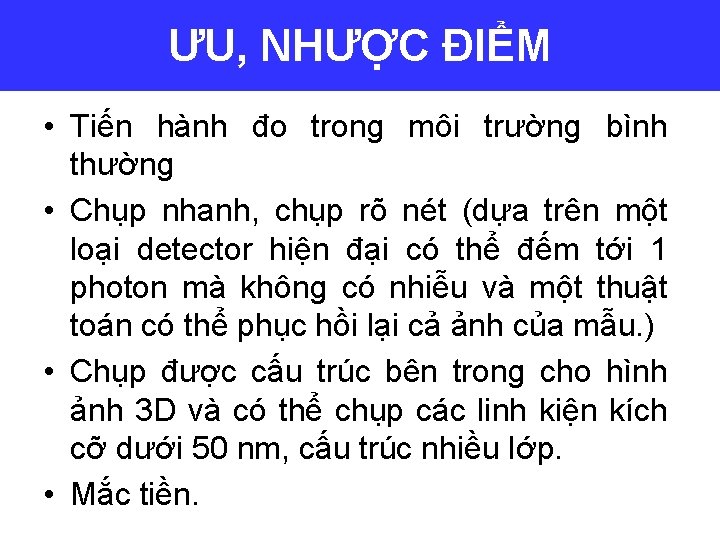 ƯU, NHƯỢC ĐIỂM

• Tiến hành đo trong môi trường bình thường

• Chụp nhanh, chụp rõ nét (dựa trên một loại detector hiện đại có thể đếm tới 1 photon mà không có nhiễu và một thuật toán có thể phục hồi lại cả ảnh của mẫu.)

• Chụp được cấu trúc bên trong cho hình ảnh 3D và có thể chụp các linh kiện kích cỡ dưới 50 nm, cấu trúc nhiều lớp.

• Mắc tiền.